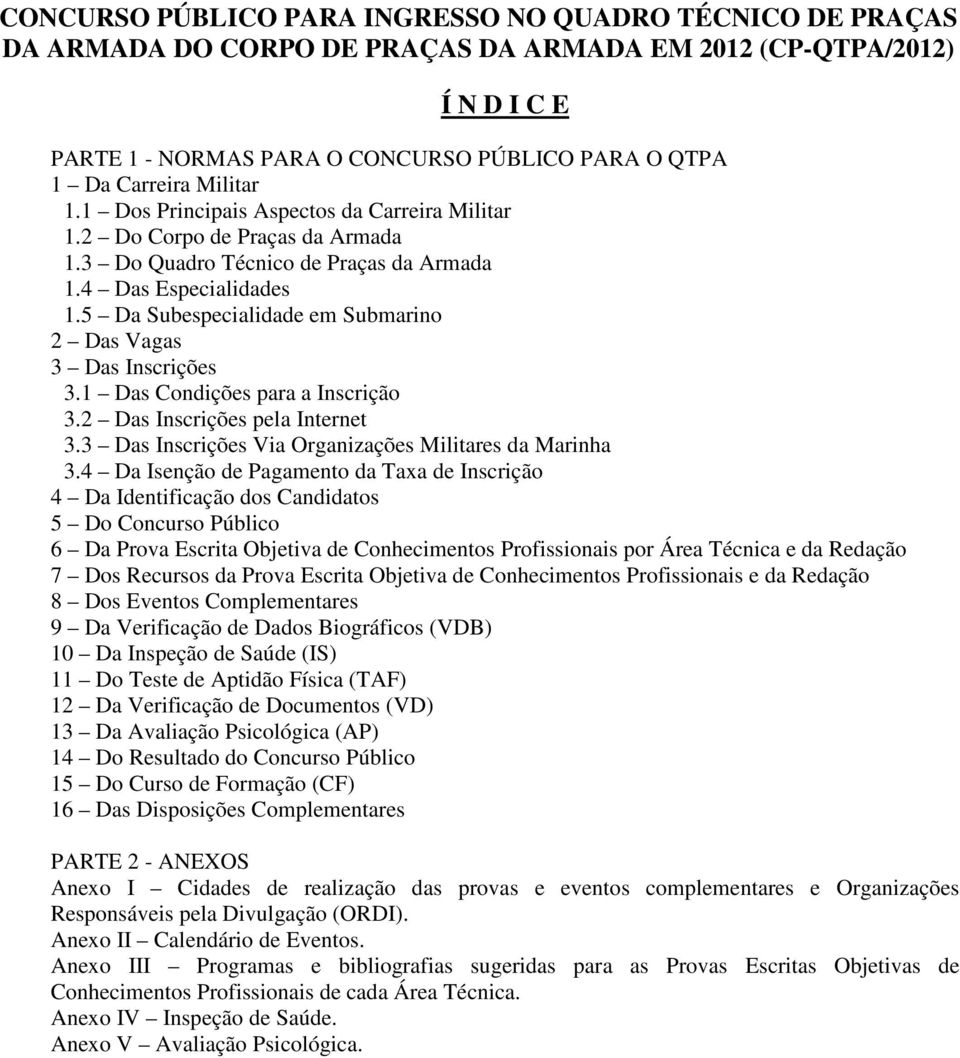 CONCURSO PÚBLICO PARA INGRESSO NO QUADRO TÉCNICO DE PRAÇAS DA ARMADA DO CORPO DE PRAÇAS DA ARMADA EM 2012 (CP-QTPA/2012)

Í N D I C E

PARTE 1 - NORMAS PARA O CONCURSO PÚBLICO PARA O QTPA
1 – Da Carreira Militar
1.1 – Dos Principais Aspectos da Carreira Militar
1.2 – Do Corpo de Praças da Armada
1.3 – Do Quadro Técnico de Praças da Armada
1.4 – Das Especialidades
1.5 – Da Subespecialidade em Submarino
2 – Das Vagas
3 – Das Inscrições
3.1 – Das Condições para a Inscrição
3.2 – Das Inscrições pela Internet
3.3 – Das Inscrições Via Organizações Militares da Marinha
3.4 – Da Isenção de Pagamento da Taxa de Inscrição
4 – Da Identificação dos Candidatos
5 – Do Concurso Público
6 – Da Prova Escrita Objetiva de Conhecimentos Profissionais por Área Técnica e da Redação
7 – Dos Recursos da Prova Escrita Objetiva de Conhecimentos Profissionais e da Redação
8 – Dos Eventos Complementares
9 – Da Verificação de Dados Biográficos (VDB)
10 – Da Inspeção de Saúde (IS)
11 – Do Teste de Aptidão Física (TAF)
12 – Da Verificação de Documentos (VD)
13 – Da Avaliação Psicológica (AP)
14 – Do Resultado do Concurso Público
15 – Do Curso de Formação (CF)
16 – Das Disposições Complementares

PARTE 2 - ANEXOS
Anexo I – Cidades de realização das provas e eventos complementares e Organizações Responsáveis pela Divulgação (ORDI).
Anexo II – Calendário de Eventos.
Anexo III – Programas e bibliografias sugeridas para as Provas Escritas Objetivas de Conhecimentos Profissionais de cada Área Técnica.
Anexo IV – Inspeção de Saúde.
Anexo V – Avaliação Psicológica.